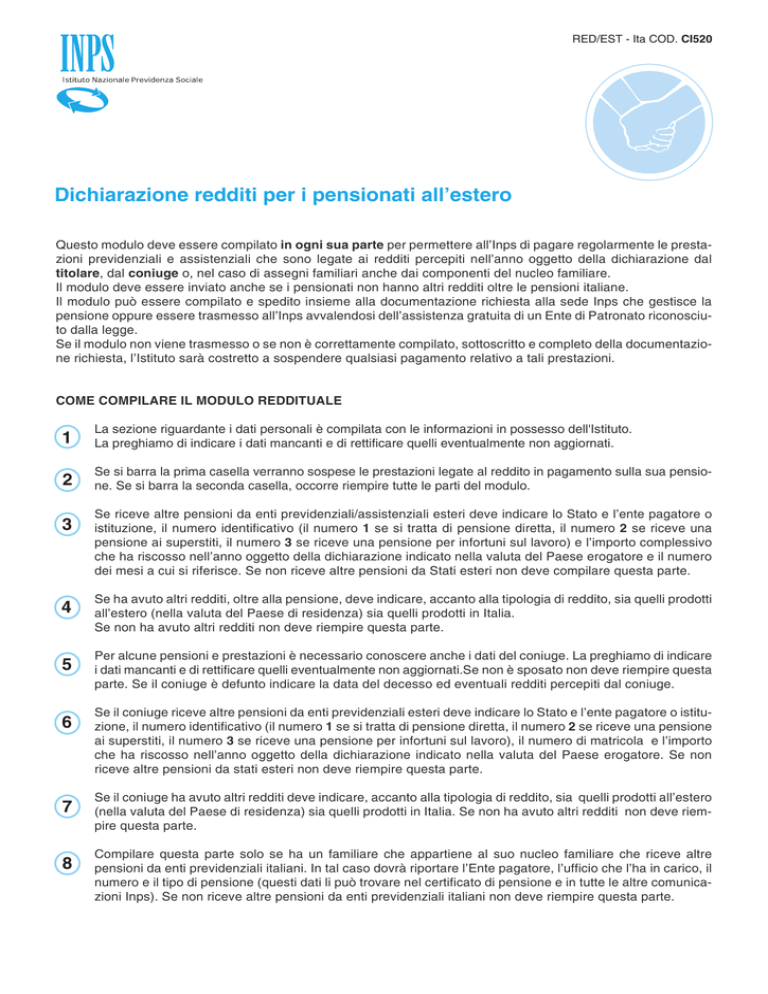 INPS
Istituto Nazionale Previdenza Sociale

RED/EST - Ita COD. CI520

Dichiarazione redditi per i pensionati all'estero

Questo modulo deve essere compilato in ogni sua parte per permettere all'Inps di pagare regolarmente le prestazioni previdenziali e assistenziali che sono legate ai redditi percepiti nell'anno oggetto della dichiarazione dal titolare, dal coniuge o, nel caso di assegni familiari anche dai componenti del nucleo familiare.
Il modulo deve essere inviato anche se i pensionati non hanno altri redditi oltre le pensioni italiane.
Il modulo può essere compilato e spedito insieme alla documentazione richiesta alla sede Inps che gestisce la pensione oppure essere trasmesso all'Inps avvalendosi dell'assistenza gratuita di un Ente di Patronato riconosciuto dalla legge.
Se il modulo non viene trasmesso o se non è correttamente compilato, sottoscritto e completo della documentazione richiesta, l'Istituto sarà costretto a sospendere qualsiasi pagamento relativo a tali prestazioni.

COME COMPILARE IL MODULO REDDITUALE

1 La sezione riguardante i dati personali è compilata con le informazioni in possesso dell'Istituto.
La preghiamo di indicare i dati mancanti e di rettificare quelli eventualmente non aggiornati.

2 Se si barra la prima casella verranno sospese le prestazioni legate al reddito in pagamento sulla sua pensione. Se si barra la seconda casella, occorre riempire tutte le parti del modulo.

3 Se riceve altre pensioni da enti previdenziali/assistenziali esteri deve indicare lo Stato e l'ente pagatore o istituzione, il numero identificativo (il numero 1 se si tratta di pensione diretta, il numero 2 se riceve una pensione ai superstiti, il numero 3 se riceve una pensione per infortuni sul lavoro) e l'importo complessivo che ha riscosso nell'anno oggetto della dichiarazione indicato nella valuta del Paese erogatore e il numero dei mesi a cui si riferisce. Se non riceve altre pensioni da Stati esteri non deve compilare questa parte.

4 Se ha avuto altri redditi, oltre alla pensione, deve indicare, accanto alla tipologia di reddito, sia quelli prodotti all'estero (nella valuta del Paese di residenza) sia quelli prodotti in Italia.
Se non ha avuto altri redditi non deve riempire questa parte.

5 Per alcune pensioni e prestazioni è necessario conoscere anche i dati del coniuge. La preghiamo di indicare i dati mancanti e di rettificare quelli eventualmente non aggiornati.Se non è sposato non deve riempire questa parte. Se il coniuge è defunto indicare la data del decesso ed eventuali redditi percepiti dal coniuge.

6 Se il coniuge riceve altre pensioni da enti previdenziali esteri deve indicare lo Stato e l'ente pagatore o istituzione, il numero identificativo (il numero 1 se si tratta di pensione diretta, il numero 2 se riceve una pensione ai superstiti, il numero 3 se riceve una pensione per infortuni sul lavoro), il numero di matricola e l'importo che ha riscosso nell'anno oggetto della dichiarazione indicato nella valuta del Paese erogatore. Se non riceve altre pensioni da stati esteri non deve riempire questa parte.

7 Se il coniuge ha avuto altri redditi deve indicare, accanto alla tipologia di reddito, sia quelli prodotti all'estero (nella valuta del Paese di residenza) sia quelli prodotti in Italia. Se non ha avuto altri redditi non deve riempire questa parte.

8 Compilare questa parte solo se ha un familiare che appartiene al suo nucleo familiare che riceve altre pensioni da enti previdenziali italiani. In tal caso dovrà riportare l'Ente pagatore, l'ufficio che l'ha in carico, il numero e il tipo di pensione (questi dati li può trovare nel certificato di pensione e in tutte le altre comunicazioni Inps). Se non riceve altre pensioni da enti previdenziali italiani non deve riempire questa parte.